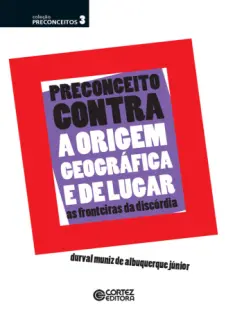 coleção
PRECONCEITOS 3

PRECONCEITO
CONTRA
A ORIGEM
GEOGRÁFICA
E DE LUGAR
as fronteiras da discórdia

durval muniz de albuquerque júnior

CORTEZ
EDITORA